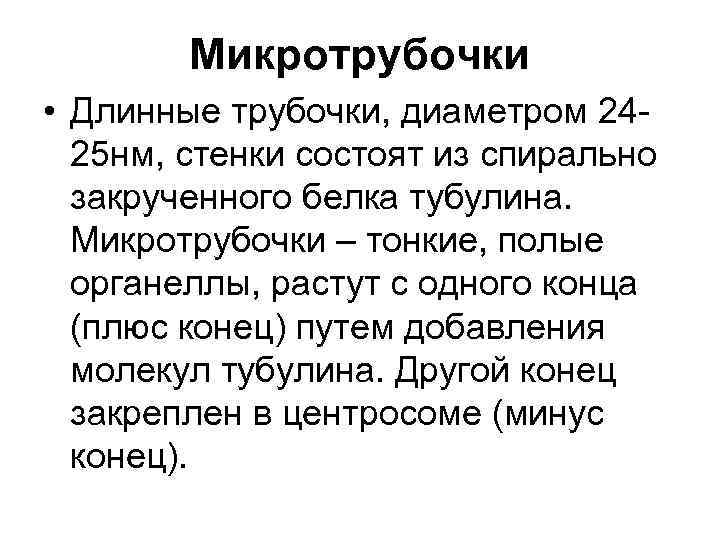 Микротрубочки

• Длинные трубочки, диаметром 24-25нм, стенки состоят из спирально закрученного белка тубулина. Микротрубочки – тонкие, полые органеллы, растут с одного конца (плюс конец) путем добавления молекул тубулина. Другой конец закреплен в центросоме (минус конец).